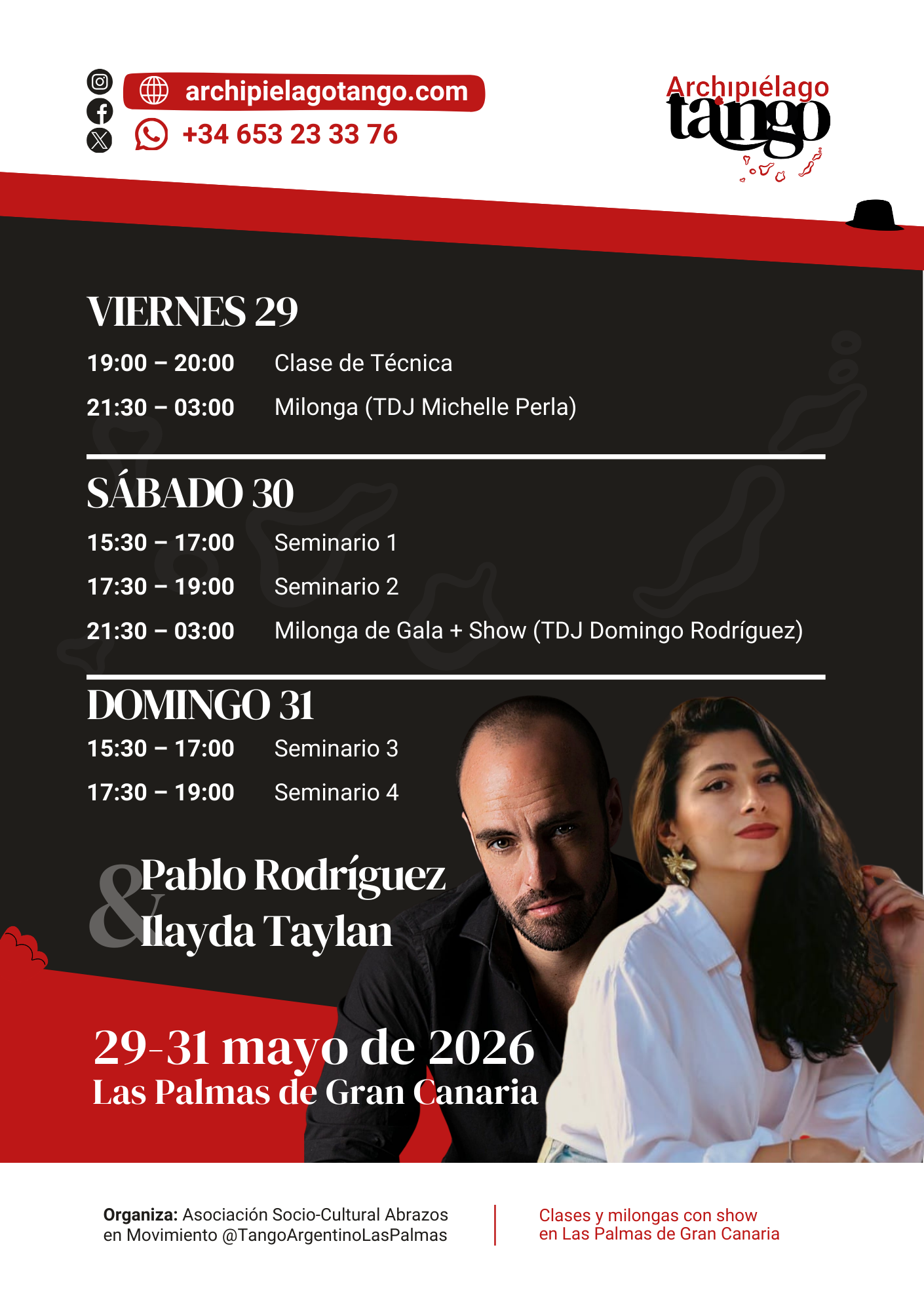 archipielagotango.com

+34 653 23 33 76

Archipiélago
tango

VIERNES 29

19:00 – 20:00 Clase de Técnica

21:30 – 03:00 Milonga (TDJ Michelle Perla)

SÁBADO 30

15:30 – 17:00 Seminario 1

17:30 – 19:00 Seminario 2

21:30 – 03:00 Milonga de Gala + Show (TDJ Domingo Rodríguez)

DOMINGO 31

15:30 – 17:00 Seminario 3

17:30 – 19:00 Seminario 4

Pablo Rodríguez
&
Ilayda Taylan

29-31 mayo de 2026
Las Palmas de Gran Canaria

Organiza: Asociación Socio-Cultural Abrazos en Movimiento @TangoArgentinoLasPalmas

Clases y milongas con show en Las Palmas de Gran Canaria